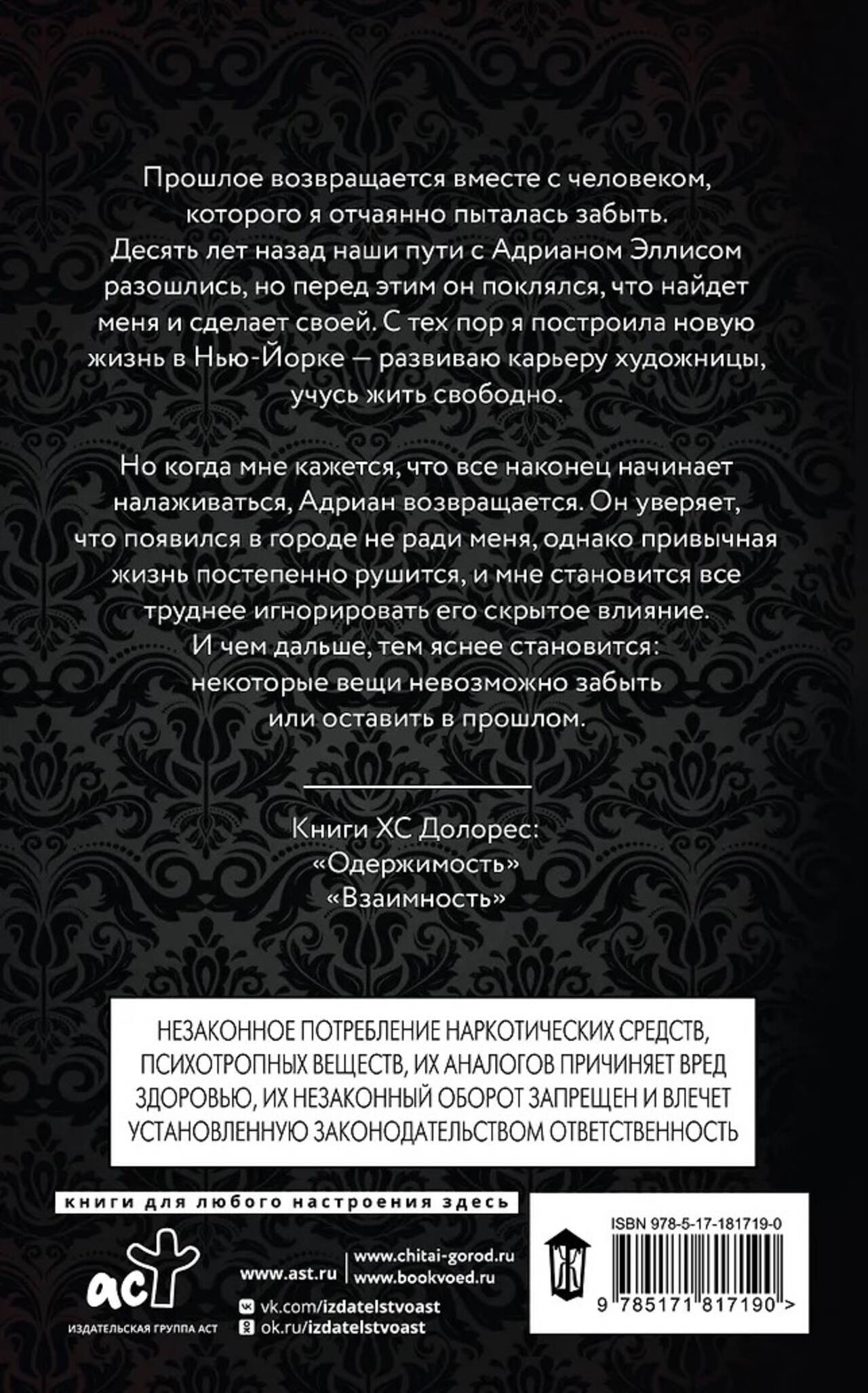 Прошлое возвращается вместе с человеком, которого я отчаянно пыталась забыть. Десять лет назад наши пути с Адрианом Эллисом разошлись, но перед этим он поклялся, что найдет меня и сделает своей. С тех пор я построила новую жизнь в Нью-Йорке — развиваю карьеру художницы, учусь жить свободно.

Но когда мне кажется, что все наконец начинает налаживаться, Адриан возвращается. Он уверяет, что появился в городе не ради меня, однако привычная жизнь постепенно рушится, и мне становится все труднее игнорировать его скрытое влияние. И чем дальше, тем яснее становится: некоторые вещи невозможно забыть или оставить в прошлом.

Книги ХС Долорес:
«Одержимость»
«Взаимность»

НЕЗАКОННОЕ ПОТРЕБЛЕНИЕ НАРКОТИЧЕСКИХ СРЕДСТВ, ПСИХОТРОПНЫХ ВЕЩЕСТВ, ИХ АНАЛОГОВ ПРИЧИНЯЕТ ВРЕД ЗДОРОВЬЮ, ИХ НЕЗАКОННЫЙ ОБОРОТ ЗАПРЕЩЕН И ВЛЕЧЕТ УСТАНОВЛЕННУЮ ЗАКОНОДАТЕЛЬСТВОМ ОТВЕТСТВЕННОСТЬ

книги для любого настроения здесь

аст
ИЗДАТЕЛЬСКАЯ ГРУППА АСТ

www.ast.ru
www.chitai-gorod.ru
www.bookvoed.ru
vk.com/izdatelstvoast
ok.ru/izdatelstvoast

ISBN 978-5-17-181719-0
9 785171 817190 >